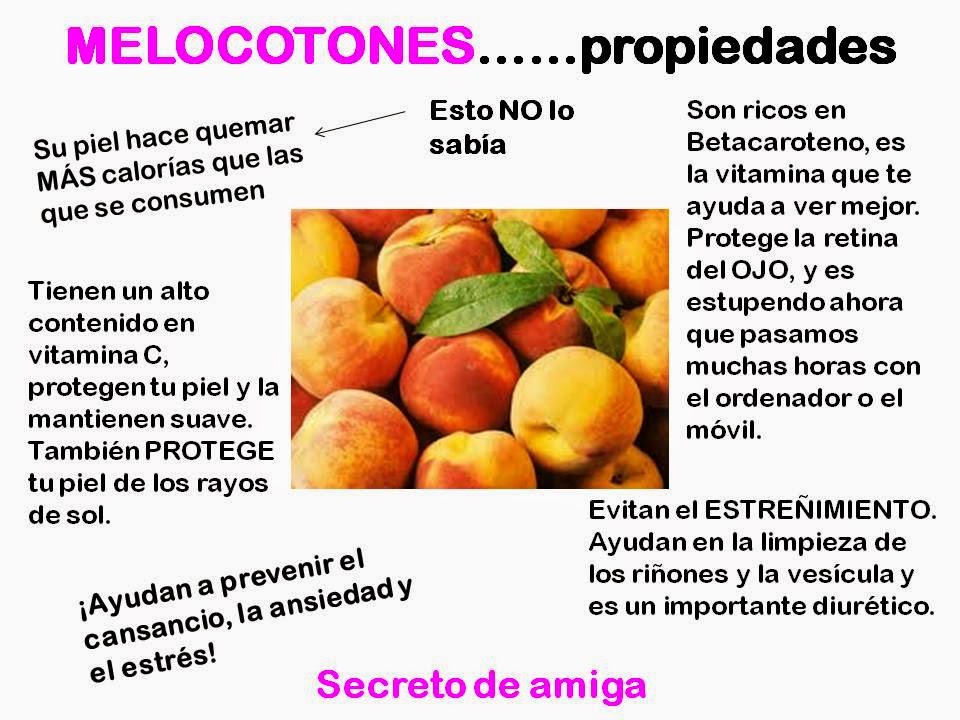 MELOCOTONES......propiedades

Su piel hace quemar MÁS calorías que las que se consumen

Esto NO lo sabía

Son ricos en Betacaroteno, es la vitamina que te ayuda a ver mejor. Protege la retina del OJO, y es estupendo ahora que pasamos muchas horas con el ordenador o el móvil.

Tienen un alto contenido en vitamina C, protegen tu piel y la mantienen suave. También PROTEGE tu piel de los rayos de sol.

Evitan el ESTREÑIMIENTO. Ayudan en la limpieza de los riñones y la vesícula y es un importante diurético.

¡Ayudan a prevenir el cansancio, la ansiedad y el estrés!

Secreto de amiga